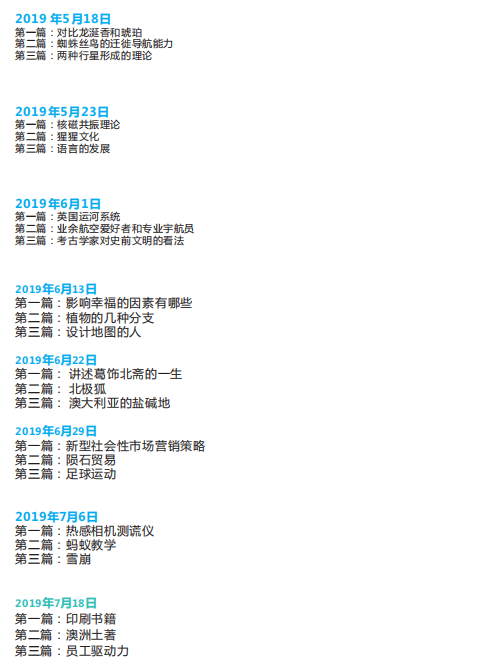 2019年5月18日
第一篇：对比龙涎香和琥珀
第二篇：蜘蛛丝鸟的迁徙导航能力
第三篇：两种行星形成的理论

2019年5月23日
第一篇：核磁共振理论
第二篇：猩猩文化
第三篇：语言的发展

2019年6月1日
第一篇：英国运河系统
第二篇：业余航空爱好者和专业宇航员
第三篇：考古学家对史前文明的看法

2019年6月13日
第一篇：影响幸福的因素有哪些
第二篇：植物的几种分支
第三篇：设计地图的人

2019年6月22日
第一篇：讲述葛饰北斋的一生
第二篇：北极狐
第三篇：澳大利亚的盐碱地

2019年6月29日
第一篇：新型社会性市场营销策略
第二篇：陨石贸易
第三篇：足球运动

2019年7月6日
第一篇：热感相机测谎仪
第二篇：蚂蚁教学
第三篇：雪崩

2019年7月18日
第一篇：印刷书籍
第二篇：澳洲土著
第三篇：员工驱动力